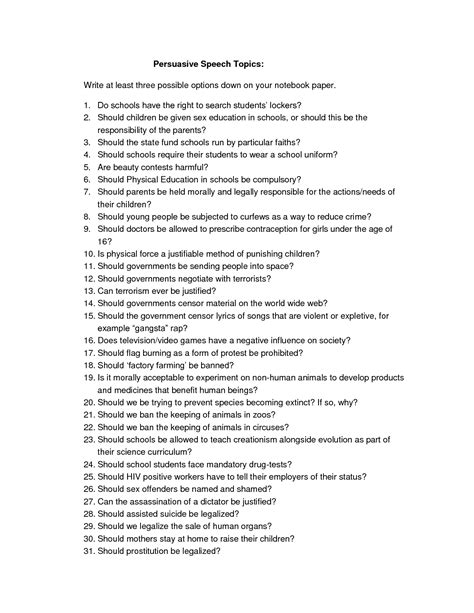 Persuasive Speech Topics:

Write at least three possible options down on your notebook paper.

1. Do schools have the right to search students' lockers?
2. Should children be given sex education in schools, or should this be the responsibility of the parents?
3. Should the state fund schools run by particular faiths?
4. Should schools require their students to wear a school uniform?
5. Are beauty contests harmful?
6. Should Physical Education in schools be compulsory?
7. Should parents be held morally and legally responsible for the actions/needs of their children?
8. Should young people be subjected to curfews as a way to reduce crime?
9. Should doctors be allowed to prescribe contraception for girls under the age of 16?
10. Is physical force a justifiable method of punishing children?
11. Should governments be sending people into space?
12. Should governments negotiate with terrorists?
13. Can terrorism ever be justified?
14. Should governments censor material on the world wide web?
15. Should the government censor lyrics of songs that are violent or expletive, for example "gangsta" rap?
16. Does television/video games have a negative influence on society?
17. Should flag burning as a form of protest be prohibited?
18. Should 'factory farming' be banned?
19. Is it morally acceptable to experiment on non-human animals to develop products and medicines that benefit human beings?
20. Should we be trying to prevent species becoming extinct? If so, why?
21. Should we ban the keeping of animals in zoos?
22. Should we ban the keeping of animals in circuses?
23. Should schools be allowed to teach creationism alongside evolution as part of their science curriculum?
24. Should school students face mandatory drug-tests?
25. Should HIV positive workers have to tell their employers of their status?
26. Should sex offenders be named and shamed?
27. Can the assassination of a dictator be justified?
28. Should assisted suicide be legalized?
29. Should we legalize the sale of human organs?
30. Should mothers stay at home to raise their children?
31. Should prostitution be legalized?